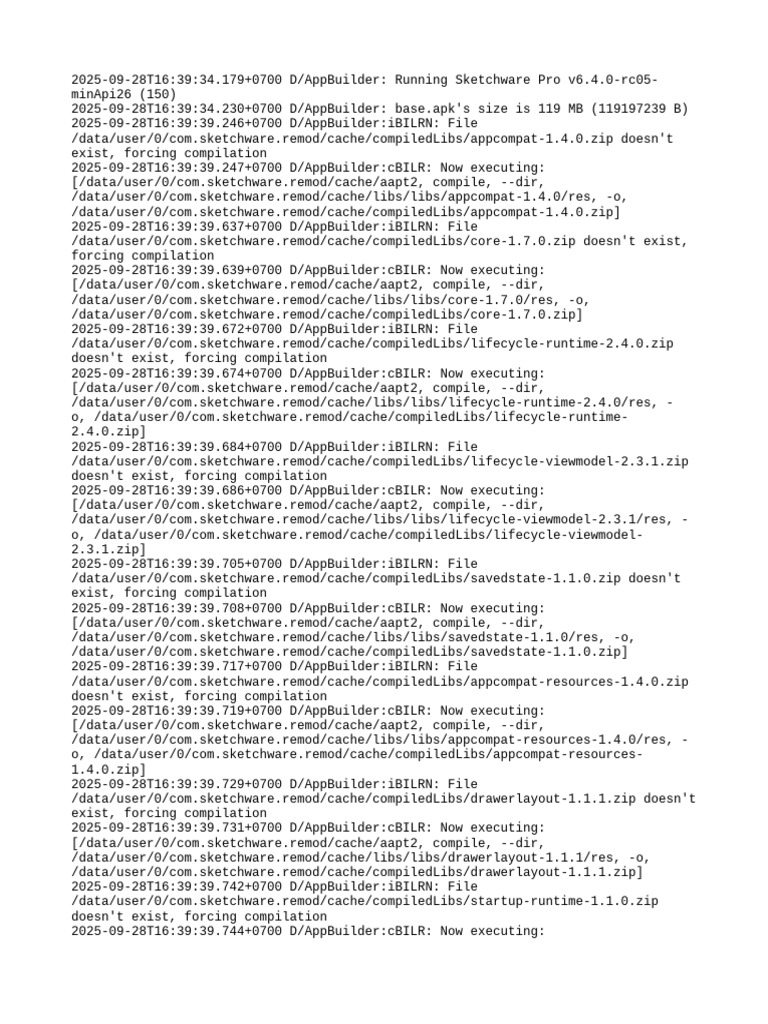 2025-09-28T16:39:34.179+0700 D/AppBuilder: Running Sketchware Pro v6.4.0-rc05-minApi26 (150)
2025-09-28T16:39:34.230+0700 D/AppBuilder: base.apk's size is 119 MB (119197239 B)
2025-09-28T16:39:39.246+0700 D/AppBuilder:iBILRN: File /data/user/0/com.sketchware.remod/cache/compiledLibs/appcompat-1.4.0.zip doesn't exist, forcing compilation
2025-09-28T16:39:39.247+0700 D/AppBuilder:cBILR: Now executing: [/data/user/0/com.sketchware.remod/cache/aapt2, compile, --dir, /data/user/0/com.sketchware.remod/cache/libs/libs/appcompat-1.4.0/res, -o, /data/user/0/com.sketchware.remod/cache/compiledLibs/appcompat-1.4.0.zip]
2025-09-28T16:39:39.637+0700 D/AppBuilder:iBILRN: File /data/user/0/com.sketchware.remod/cache/compiledLibs/core-1.7.0.zip doesn't exist, forcing compilation
2025-09-28T16:39:39.639+0700 D/AppBuilder:cBILR: Now executing: [/data/user/0/com.sketchware.remod/cache/aapt2, compile, --dir, /data/user/0/com.sketchware.remod/cache/libs/libs/core-1.7.0/res, -o, /data/user/0/com.sketchware.remod/cache/compiledLibs/core-1.7.0.zip]
2025-09-28T16:39:39.672+0700 D/AppBuilder:iBILRN: File /data/user/0/com.sketchware.remod/cache/compiledLibs/lifecycle-runtime-2.4.0.zip doesn't exist, forcing compilation
2025-09-28T16:39:39.674+0700 D/AppBuilder:cBILR: Now executing: [/data/user/0/com.sketchware.remod/cache/aapt2, compile, --dir, /data/user/0/com.sketchware.remod/cache/libs/libs/lifecycle-runtime-2.4.0/res, -o, /data/user/0/com.sketchware.remod/cache/compiledLibs/lifecycle-runtime-2.4.0.zip]
2025-09-28T16:39:39.684+0700 D/AppBuilder:iBILRN: File /data/user/0/com.sketchware.remod/cache/compiledLibs/lifecycle-viewmodel-2.3.1.zip doesn't exist, forcing compilation
2025-09-28T16:39:39.686+0700 D/AppBuilder:cBILR: Now executing: [/data/user/0/com.sketchware.remod/cache/aapt2, compile, --dir, /data/user/0/com.sketchware.remod/cache/libs/libs/lifecycle-viewmodel-2.3.1/res, -o, /data/user/0/com.sketchware.remod/cache/compiledLibs/lifecycle-viewmodel-2.3.1.zip]
2025-09-28T16:39:39.705+0700 D/AppBuilder:iBILRN: File /data/user/0/com.sketchware.remod/cache/compiledLibs/savedstate-1.1.0.zip doesn't exist, forcing compilation
2025-09-28T16:39:39.708+0700 D/AppBuilder:cBILR: Now executing: [/data/user/0/com.sketchware.remod/cache/aapt2, compile, --dir, /data/user/0/com.sketchware.remod/cache/libs/libs/savedstate-1.1.0/res, -o, /data/user/0/com.sketchware.remod/cache/compiledLibs/savedstate-1.1.0.zip]
2025-09-28T16:39:39.717+0700 D/AppBuilder:iBILRN: File /data/user/0/com.sketchware.remod/cache/compiledLibs/appcompat-resources-1.4.0.zip doesn't exist, forcing compilation
2025-09-28T16:39:39.719+0700 D/AppBuilder:cBILR: Now executing: [/data/user/0/com.sketchware.remod/cache/aapt2, compile, --dir, /data/user/0/com.sketchware.remod/cache/libs/libs/appcompat-resources-1.4.0/res, -o, /data/user/0/com.sketchware.remod/cache/compiledLibs/appcompat-resources-1.4.0.zip]
2025-09-28T16:39:39.729+0700 D/AppBuilder:iBILRN: File /data/user/0/com.sketchware.remod/cache/compiledLibs/drawerlayout-1.1.1.zip doesn't exist, forcing compilation
2025-09-28T16:39:39.731+0700 D/AppBuilder:cBILR: Now executing: [/data/user/0/com.sketchware.remod/cache/aapt2, compile, --dir, /data/user/0/com.sketchware.remod/cache/libs/libs/drawerlayout-1.1.1/res, -o, /data/user/0/com.sketchware.remod/cache/compiledLibs/drawerlayout-1.1.1.zip]
2025-09-28T16:39:39.742+0700 D/AppBuilder:iBILRN: File /data/user/0/com.sketchware.remod/cache/compiledLibs/startup-runtime-1.1.0.zip doesn't exist, forcing compilation
2025-09-28T16:39:39.744+0700 D/AppBuilder:cBILR: Now executing: